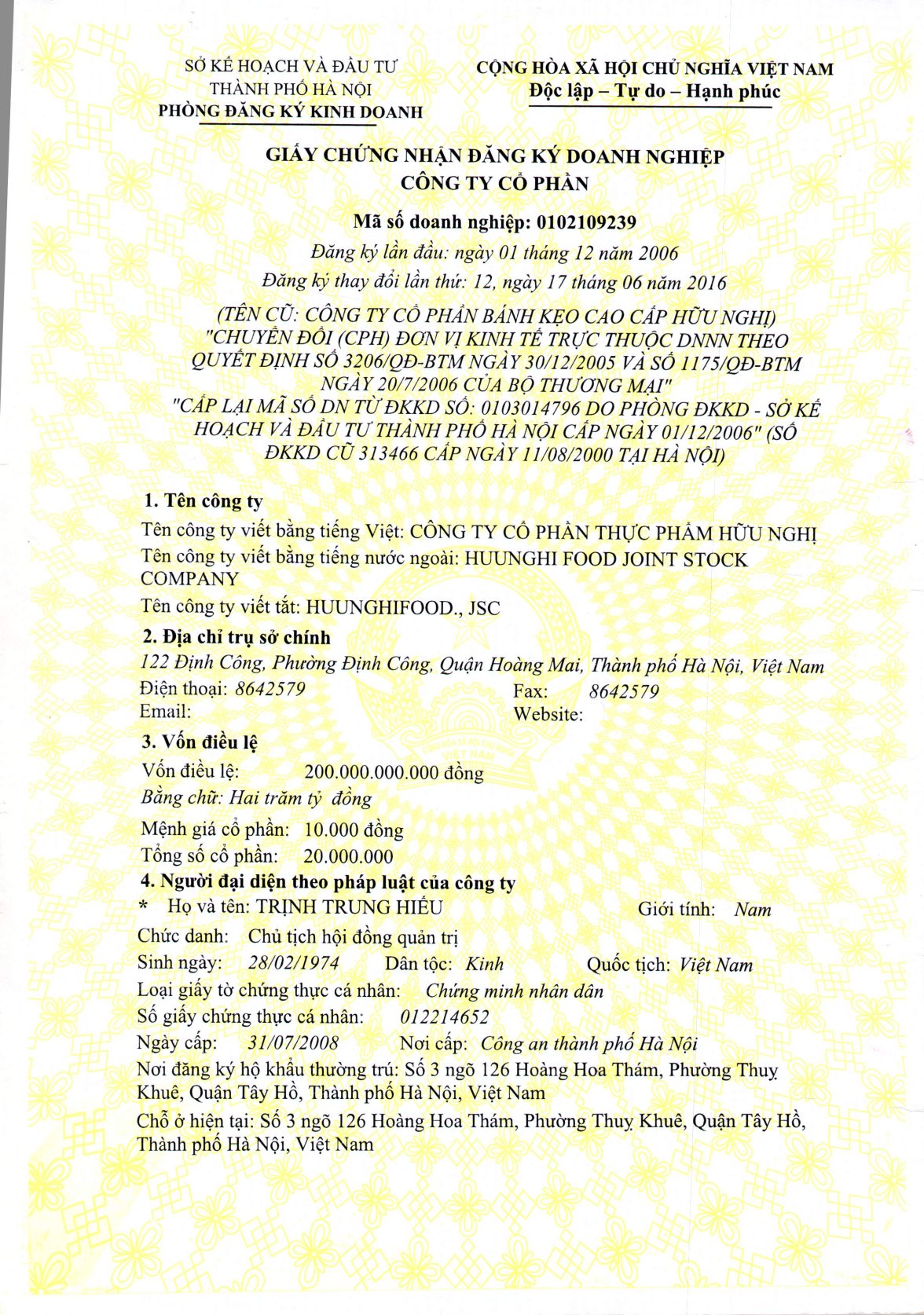 SỞ KẾ HOẠCH VÀ ĐẦU TƯ
THÀNH PHỐ HÀ NỘI
PHÒNG ĐĂNG KÝ KINH DOANH

CỘNG HÒA XÃ HỘI CHỦ NGHĨA VIỆT NAM
Độc lập – Tự do – Hạnh phúc

GIẤY CHỨNG NHẬN ĐĂNG KÝ DOANH NGHIỆP
CÔNG TY CỔ PHẦN

Mã số doanh nghiệp: 0102109239
Đăng ký lần đầu: ngày 01 tháng 12 năm 2006
Đăng ký thay đổi lần thứ: 12, ngày 17 tháng 06 năm 2016

(TÊN CŨ: CÔNG TY CỔ PHẦN BÁNH KẸO CAO CẤP HỮU NGHỊ) "CHUYỂN ĐỔI (CPH) ĐƠN VỊ KINH TẾ TRỰC THUỘC DNNN THEO QUYẾT ĐỊNH SỐ 3206/QĐ-BTM NGÀY 30/12/2005 VÀ SỐ 1175/QĐ-BTM NGÀY 20/7/2006 CỦA BỘ THƯƠNG MẠI" "CẤP LẠI MÃ SỐ DN TỪ ĐKKD SỐ: 0103014796 DO PHÒNG ĐKKD - SỞ KẾ HOẠCH VÀ ĐẦU TƯ THÀNH PHỐ HÀ NỘI CẤP NGÀY 01/12/2006" (SỐ ĐKKD CŨ 313466 CẤP NGÀY 11/08/2000 TẠI HÀ NỘI)

1. Tên công ty
Tên công ty viết bằng tiếng Việt: CÔNG TY CỔ PHẦN THỰC PHẨM HỮU NGHỊ
Tên công ty viết bằng tiếng nước ngoài: HUUNGHI FOOD JOINT STOCK COMPANY
Tên công ty viết tắt: HUUNGHIFOOD., JSC

2. Địa chỉ trụ sở chính
122 Định Công, Phường Định Công, Quận Hoàng Mai, Thành phố Hà Nội, Việt Nam
Điện thoại: 8642579 Fax: 8642579
Email: Website:

3. Vốn điều lệ
Vốn điều lệ: 200.000.000.000 đồng
Bằng chữ: Hai trăm tỷ đồng
Mệnh giá cổ phần: 10.000 đồng
Tổng số cổ phần: 20.000.000

4. Người đại diện theo pháp luật của công ty
* Họ và tên: TRỊNH TRUNG HIẾU Giới tính: Nam
Chức danh: Chủ tịch hội đồng quản trị
Sinh ngày: 28/02/1974 Dân tộc: Kinh Quốc tịch: Việt Nam
Loại giấy tờ chứng thực cá nhân: Chứng minh nhân dân
Số giấy chứng thực cá nhân: 012214652
Ngày cấp: 31/07/2008 Nơi cấp: Công an thành phố Hà Nội
Nơi đăng ký hộ khẩu thường trú: Số 3 ngõ 126 Hoàng Hoa Thám, Phường Thuỵ Khuê, Quận Tây Hồ, Thành phố Hà Nội, Việt Nam
Chỗ ở hiện tại: Số 3 ngõ 126 Hoàng Hoa Thám, Phường Thuỵ Khuê, Quận Tây Hồ, Thành phố Hà Nội, Việt Nam